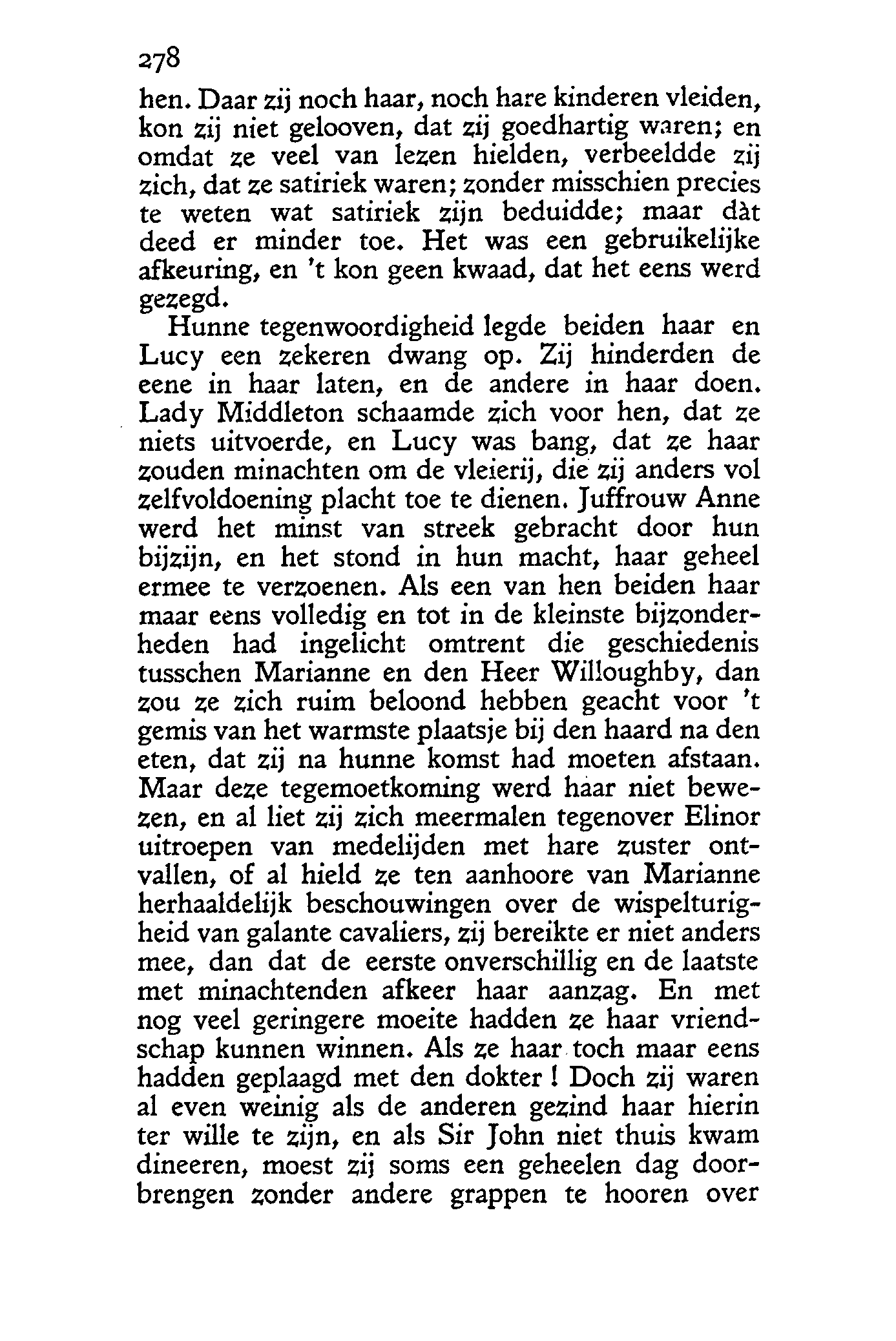 278

hen. Daar zij noch haar, noch hare kinderen vleiden, kon zij niet gelooven, dat zij goedhartig waren; en omdat ze veel van lezen hielden, verbeeldde zij zich, dat ze satiriek waren; zonder misschien precies te weten wat satiriek zijn beduidde; maar dàt deed er minder toe. Het was een gebruikelijke afkeuring, en 't kon geen kwaad, dat het eens werd gezegd.

Hunne tegenwoordigheid legde beiden haar en Lucy een zekeren dwang op. Zij hinderden de eene in haar laten, en de andere in haar doen. Lady Middleton schaamde zich voor hen, dat ze niets uitvoerde, en Lucy was bang, dat ze haar zouden minachten om de vleierij, die zij anders vol zelfvoldoening placht toe te dienen. Juffrouw Anne werd het minst van streek gebracht door hun bijzijn, en het stond in hun macht, haar geheel ermee te verzoenen. Als een van hen beiden haar maar eens volledig en tot in de kleinste bijzonderheden had ingelicht omtrent die geschiedenis tusschen Marianne en den Heer Willoughby, dan zou ze zich ruim beloond hebben geacht voor 't gemis van het warmste plaatsje bij den haard na den eten, dat zij na hunne komst had moeten afstaan. Maar deze tegemoetkoming werd haar niet bewezen, en al liet zij zich meermalen tegenover Elinor uitroepen van medelijden met hare zuster ontvallen, of al hield ze ten aanhoore van Marianne herhaaldelijk beschouwingen over de wispelturigheid van galante cavaliers, zij bereikte er niet anders mee, dan dat de eerste onverschillig en de laatste met minachtenden afkeer haar aanzag. En met nog veel geringere moeite hadden ze haar vriendschap kunnen winnen. Als ze haar toch maar eens hadden geplaagd met den dokter! Doch zij waren al even weinig als de anderen gezind haar hierin ter wille te zijn, en als Sir John niet thuis kwam dineeren, moest zij soms een geheelen dag doorbrengen zonder andere grappen te hooren over